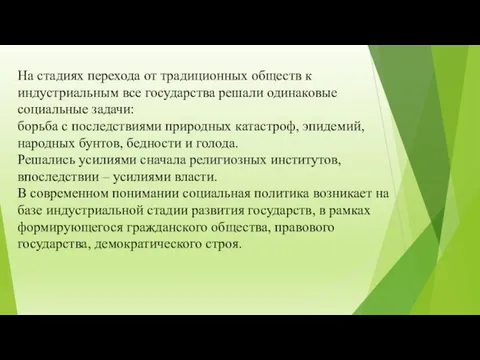 На стадиях перехода от традиционных обществ к индустриальным все государства решали одинаковые социальные задачи:
борьба с последствиями природных катастроф, эпидемий, народных бунтов, бедности и голода.
Решались усилиями сначала религиозных институтов, впоследствии – усилиями власти.
В современном понимании социальная политика возникает на базе индустриальной стадии развития государств, в рамках формирующегося гражданского общества, правового государства, демократического строя.